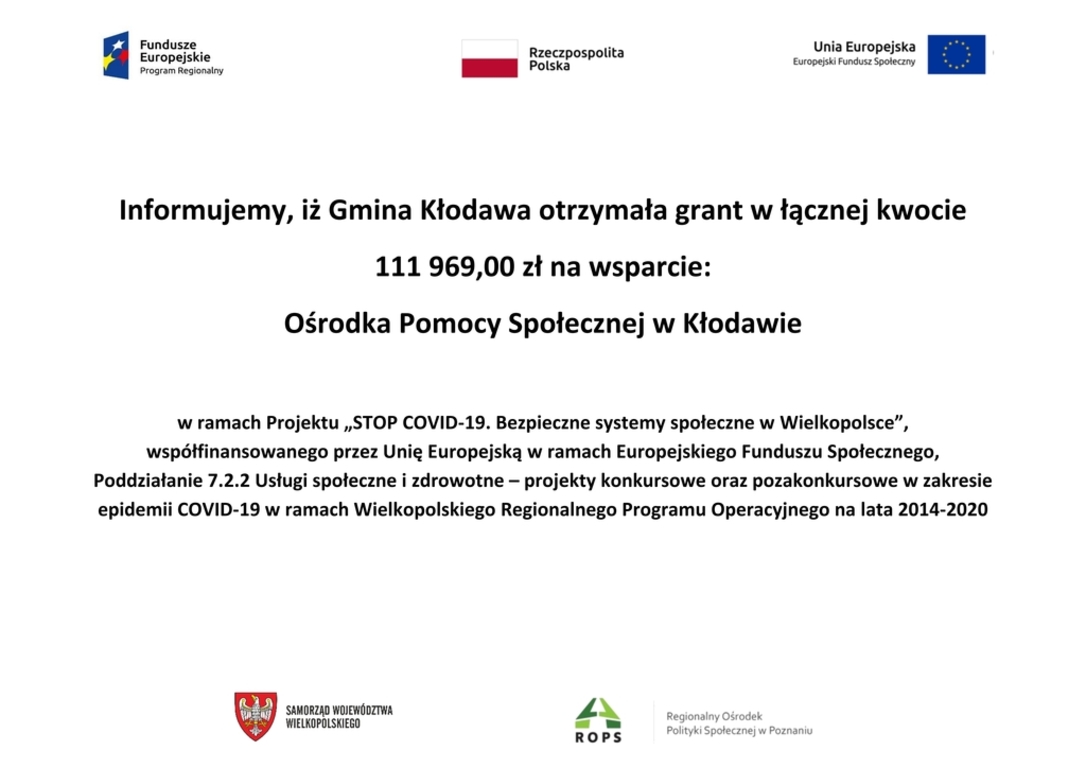 Fundusze Europejskie
Program Regionalny

Rzeczpospolita Polska

Unia Europejska
Europejski Fundusz Społeczny

Informujemy, iż Gmina Kłodawa otrzymała grant w łącznej kwocie

111 969,00 zł na wsparcie:

Ośrodka Pomocy Społecznej w Kłodawie

w ramach Projektu „STOP COVID-19. Bezpieczne systemy społeczne w Wielkopolsce", współfinansowanego przez Unię Europejską w ramach Europejskiego Funduszu Społecznego, Poddziałanie 7.2.2 Usługi społeczne i zdrowotne – projekty konkursowe oraz pozakonkursowe w zakresie epidemii COVID-19 w ramach Wielkopolskiego Regionalnego Programu Operacyjnego na lata 2014-2020

SAMORZĄD WOJEWÓDZTWA WIELKOPOLSKIEGO

ROPS

Regionalny Ośrodek Polityki Społecznej w Poznaniu